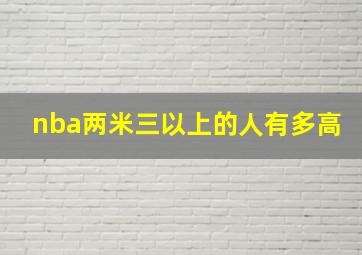 nba两米三以上的人有多高